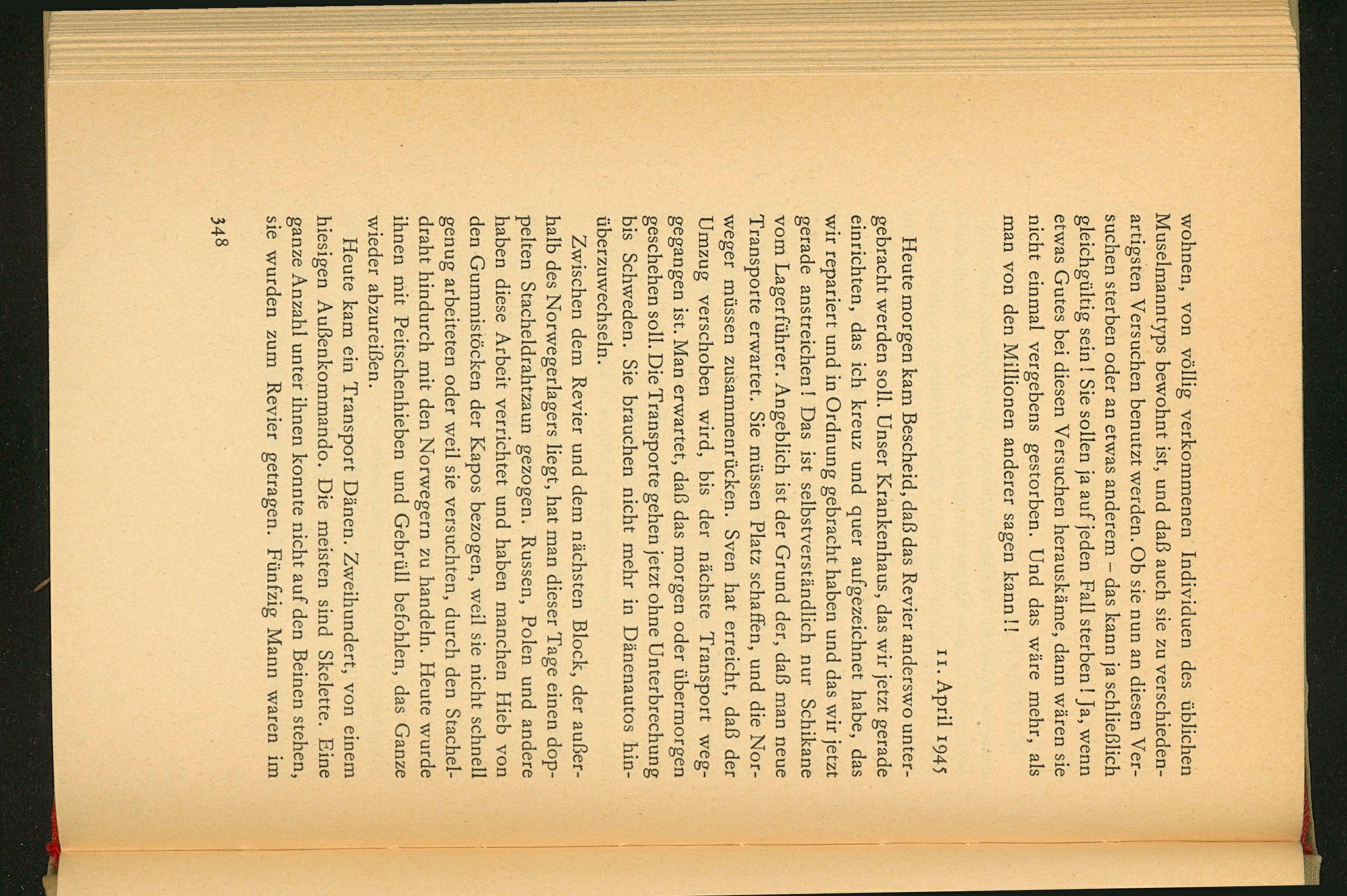 wohnen, von völlig verkommenen Individuen des üblichen Muselmanntyps bewohnt ist, und daß auch sie zu verschiedenartigsten Versuchen benutzt werden. Ob sie nun an diesen Versuchen sterben oder an etwas anderem – das kann ja schließlich gleichgültig sein! Sie sollen ja auf jeden Fall sterben! Ja, wenn etwas Gutes bei diesen Versuchen herauskäme, dann wären sie nicht einmal vergebens gestorben. Und das wäre mehr, als man von den Millionen anderer sagen kann!!

11. April 1945

Heute morgen kam Bescheid, daß das Revier anderswo untergebracht werden soll. Unser Krankenhaus, das wir jetzt gerade einrichten, das ich kreuz und quer aufgezeichnet habe, das wir repariert und in Ordnung gebracht haben und das wir jetzt gerade anstreichen! Das ist selbstverständlich nur Schikane vom Lagerführer. Angeblich ist der Grund der, daß man neue Transporte erwartet. Sie müssen Platz schaffen, und die Norweger müssen zusammenrücken. Sven hat erreicht, daß der Umzug verschoben wird, bis der nächste Transport weggegangen ist. Man erwartet, daß das morgen oder übermorgen geschehen soll. Die Transporte gehen jetzt ohne Unterbrechung bis Schweden. Sie brauchen nicht mehr in Dänenautos hinüberzuwechseln.

Zwischen dem Revier und dem nächsten Block, der außerhalb des Norwegerlagers liegt, hat man dieser Tage einen doppelten Stacheldrahtzaun gezogen. Russen, Polen und andere haben diese Arbeit verrichtet und haben manchen Hieb von den Gummistöcken der Kapos bezogen, weil sie nicht schnell genug arbeiteten oder weil sie versuchten, durch den Stacheldraht hindurch mit den Norwegern zu handeln. Heute wurde ihnen mit Peitschenhieben und Gebrüll befohlen, das Ganze wieder abzureißen.

Heute kam ein Transport Dänen. Zweihundert, von einem hiesigen Außenkommando. Die meisten sind Skelette. Eine ganze Anzahl unter ihnen konnte nicht auf den Beinen stehen, sie wurden zum Revier getragen. Fünfzig Mann waren im

348